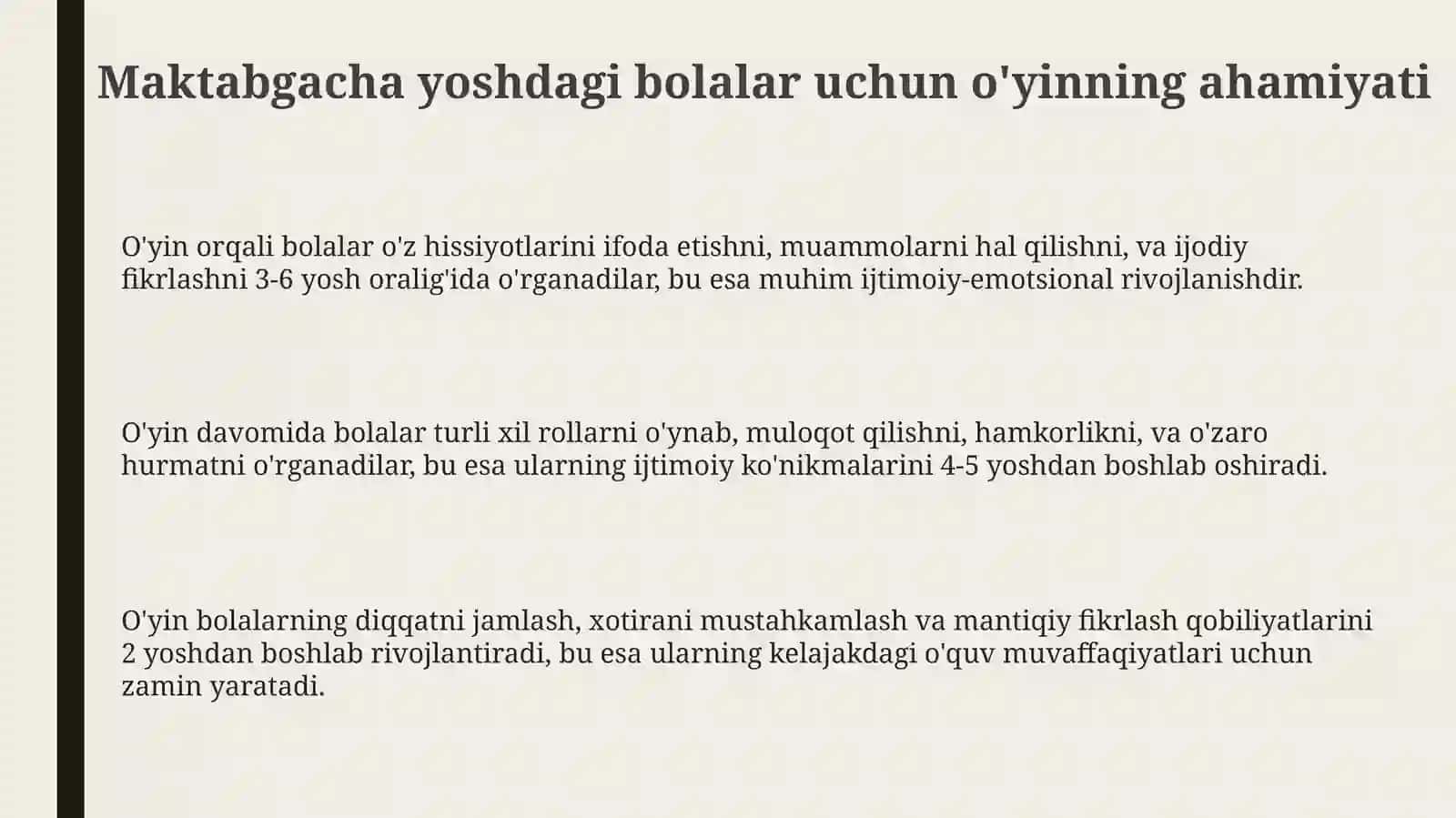 Maktabgacha yoshdagi bolalar uchun o'yinning ahamiyati

O'yin orqali bolalar o'z hissiyotlarini ifoda etishni, muammolarni hal qilishni, va ijodiy fikrlashni 3-6 yosh oralig'ida o'rganadilar, bu esa muhim ijtimoiy-emotsional rivojlanishdir.

O'yin davomida bolalar turli xil rollarni o'ynab, muloqot qilishni, hamkorlikni, va o'zaro hurmatni o'rganadilar, bu esa ularning ijtimoiy ko'nikmalarini 4-5 yoshdan boshlab oshiradi.

O'yin bolalarning diqqatni jamlash, xotirani mustahkamlash va mantiqiy fikrlash qobiliyatlarini 2 yoshdan boshlab rivojlantiradi, bu esa ularning kelajakdagi o'quv muvaffaqiyatlari uchun zamin yaratadi.